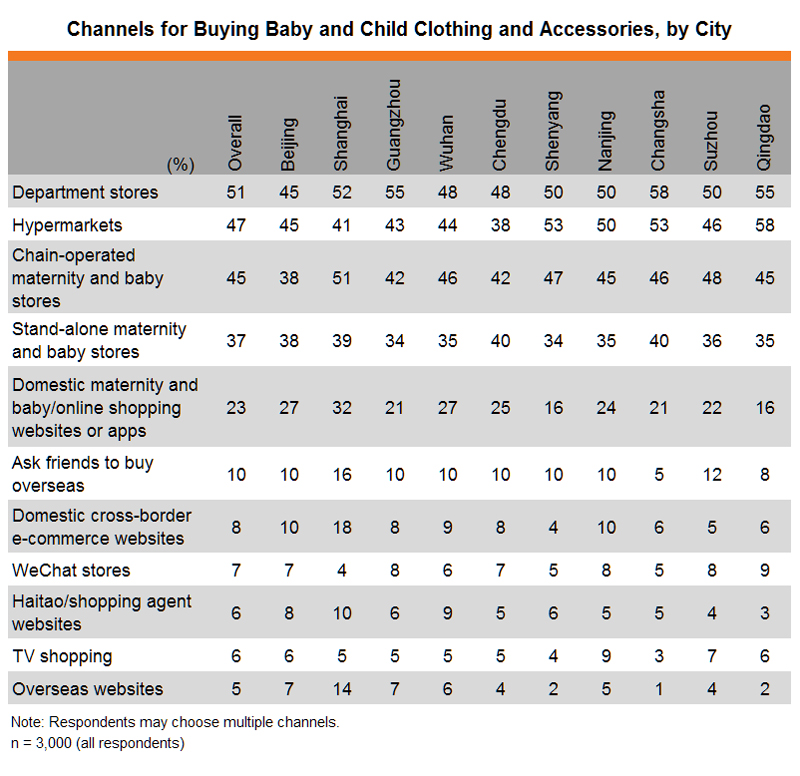 Channels for Buying Baby and Child Clothing and Accessories, by City

| (%) | Overall | Beijing | Shanghai | Guangzhou | Wuhan | Chengdu | Shenyang | Nanjing | Changsha | Suzhou | Qingdao |
|---|---|---|---|---|---|---|---|---|---|---|---|
| Department stores | 51 | 45 | 52 | 55 | 48 | 48 | 50 | 50 | 58 | 50 | 55 |
| Hypermarkets | 47 | 45 | 41 | 43 | 44 | 38 | 53 | 50 | 53 | 46 | 58 |
| Chain-operated maternity and baby stores | 45 | 38 | 51 | 42 | 46 | 42 | 47 | 45 | 46 | 48 | 45 |
| Stand-alone maternity and baby stores | 37 | 38 | 39 | 34 | 35 | 40 | 34 | 35 | 40 | 36 | 35 |
| Domestic maternity and baby/online shopping websites or apps | 23 | 27 | 32 | 21 | 27 | 25 | 16 | 24 | 21 | 22 | 16 |
| Ask friends to buy overseas | 10 | 10 | 16 | 10 | 10 | 10 | 10 | 10 | 5 | 12 | 8 |
| Domestic cross-border e-commerce websites | 8 | 10 | 18 | 8 | 9 | 8 | 4 | 10 | 6 | 5 | 6 |
| WeChat stores | 7 | 7 | 4 | 8 | 6 | 7 | 5 | 8 | 5 | 8 | 9 |
| Haitao/shopping agent websites | 6 | 8 | 10 | 6 | 9 | 5 | 6 | 5 | 5 | 4 | 3 |
| TV shopping | 6 | 6 | 5 | 5 | 5 | 5 | 4 | 9 | 3 | 7 | 6 |
| Overseas websites | 5 | 7 | 14 | 7 | 6 | 4 | 2 | 5 | 1 | 4 | 2 |

Note: Respondents may choose multiple channels.
n = 3,000 (all respondents)